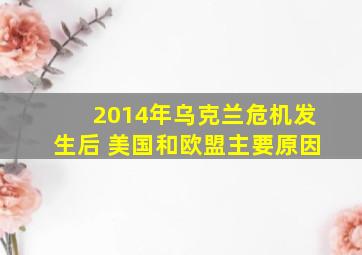 2014年乌克兰危机发生后 美国和欧盟主要原因